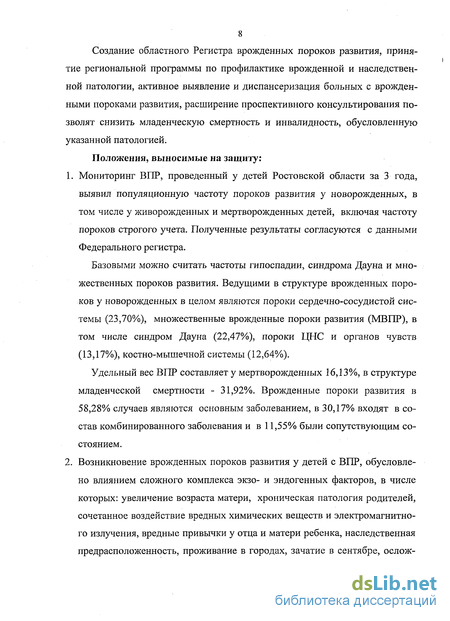 8

Создание областного Регистра врожденных пороков развития, принятие региональной программы по профилактике врожденной и наследственной патологии, активное выявление и диспансеризация больных с врожденными пороками развития, расширение проспективного консультирования позволят снизить младенческую смертность и инвалидность, обусловленную указанной патологией.

Положения, выносимые на защиту:

1. Мониторинг ВПР, проведенный у детей Ростовской области за 3 года, выявил популяционную частоту пороков развития у новорожденных, в том числе у живорожденных и мертворожденных детей, включая частоту пороков строгого учета. Полученные результаты согласуются с данными Федерального регистра.

Базовыми можно считать частоты гипоспадии, синдрома Дауна и множественных пороков развития. Ведущими в структуре врожденных пороков у новорожденных в целом являются пороки сердечно-сосудистой системы (23,70%), множественные врожденные пороки развития (МВПР), в том числе синдром Дауна (22,47%), пороки ЦНС и органов чувств (13,17%), костно-мышечной системы (12,64%).

Удельный вес ВПР составляет у мертворожденных 16,13%, в структуре младенческой смертности - 31,92%. Врожденные пороки развития в 58,28% случаев являются основным заболеванием, в 30,17% входят в состав комбинированного заболевания и в 11,55% были сопутствующим состоянием.

2. Возникновение врожденных пороков развития у детей с ВПР, обусловлено влиянием сложного комплекса экзо- и эндогенных факторов, в числе которых: увеличение возраста матери, хроническая патология родителей, сочетанное воздействие вредных химических веществ и электромагнитного излучения, вредные привычки у отца и матери ребенка, наследственная предрасположенность, проживание в городах, зачатие в сентябре, ослож-

dsLib.net
библиотека диссертаций